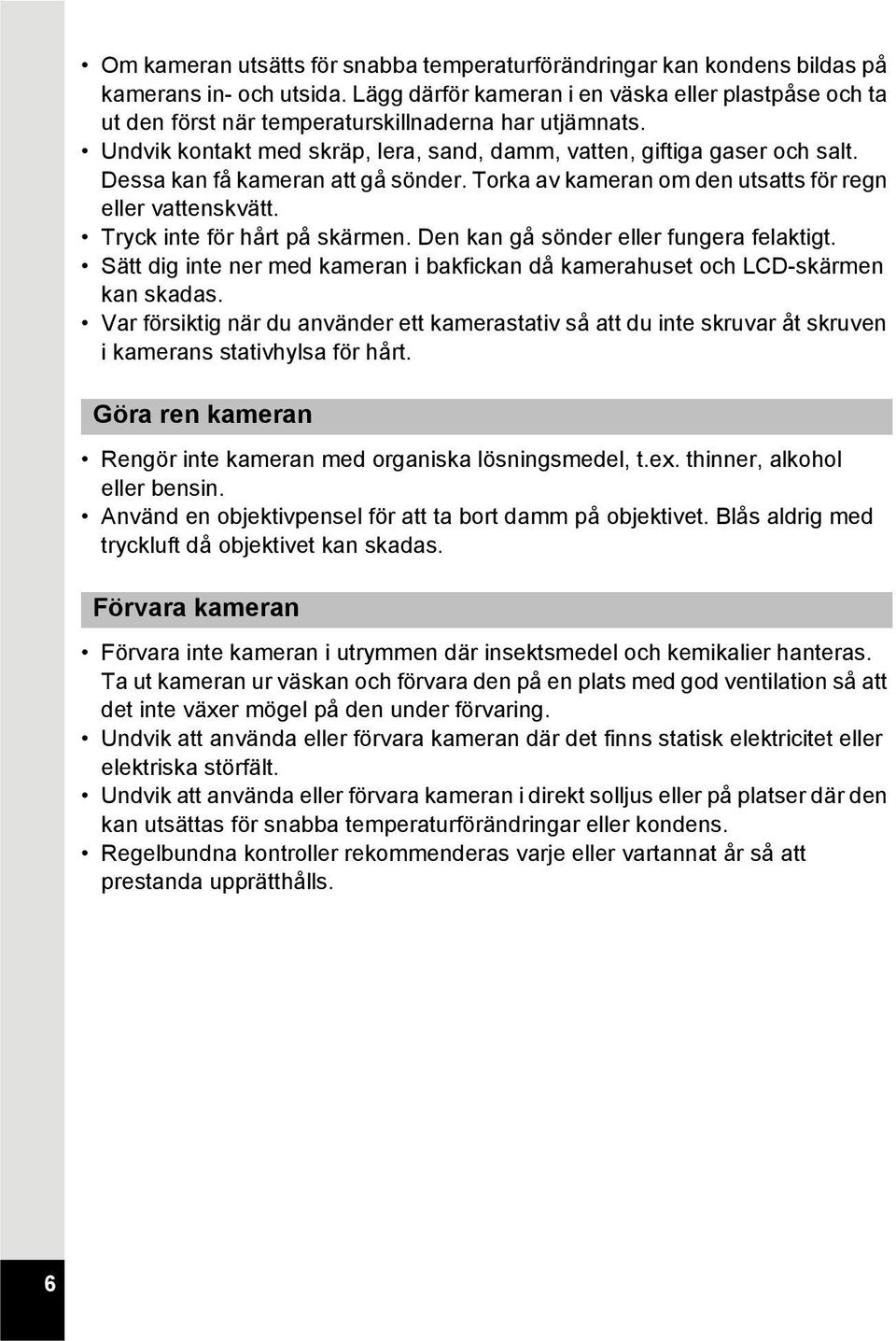 • Om kameran utsätts för snabba temperaturförändringar kan kondens bildas på kamerans in- och utsida. Lägg därför kameran i en väska eller plastpåse och ta ut den först när temperaturskillnaderna har utjämnats.
• Undvik kontakt med skräp, lera, sand, damm, vatten, giftiga gaser och salt. Dessa kan få kameran att gå sönder. Torka av kameran om den utsatts för regn eller vattenskvätt.
• Tryck inte för hårt på skärmen. Den kan gå sönder eller fungera felaktigt.
• Sätt dig inte ner med kameran i bakfickan då kamerahuset och LCD-skärmen kan skadas.
• Var försiktig när du använder ett kamerastativ så att du inte skruvar åt skruven i kamerans stativhylsa för hårt.

Göra ren kameran

• Rengör inte kameran med organiska lösningsmedel, t.ex. thinner, alkohol eller bensin.
• Använd en objektivpensel för att ta bort damm på objektivet. Blås aldrig med tryckluft då objektivet kan skadas.

Förvara kameran

• Förvara inte kameran i utrymmen där insektsmedel och kemikalier hanteras. Ta ut kameran ur väskan och förvara den på en plats med god ventilation så att det inte växer mögel på den under förvaring.
• Undvik att använda eller förvara kameran där det finns statisk elektricitet eller elektriska störfält.
• Undvik att använda eller förvara kameran i direkt solljus eller på platser där den kan utsättas för snabba temperaturförändringar eller kondens.
• Regelbundna kontroller rekommenderas varje eller vartannat år så att prestanda upprätthålls.

6